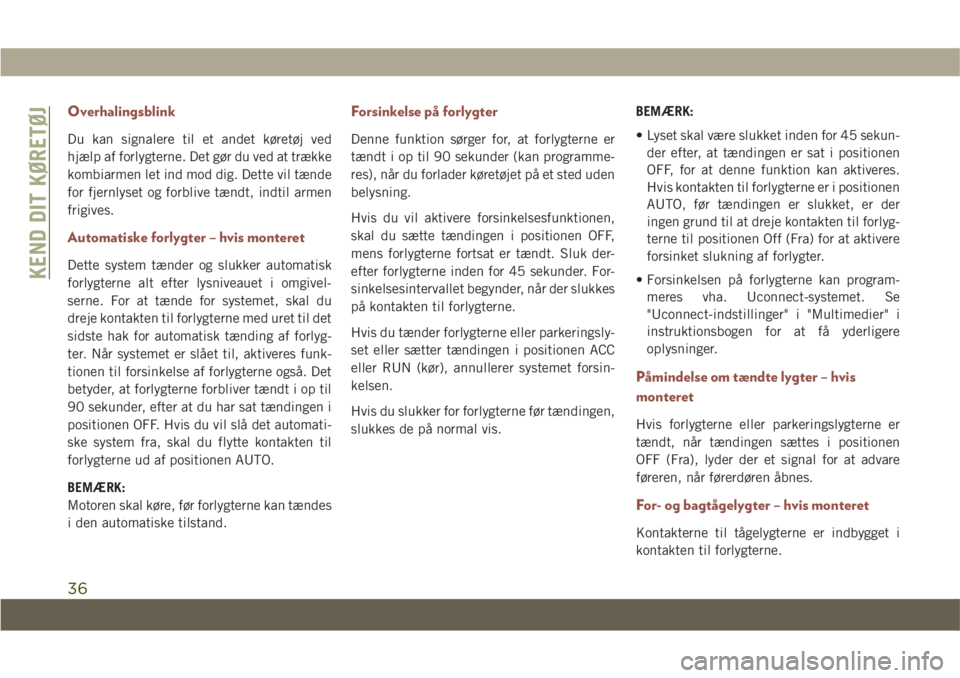 KEND DIT KØRETØJ

Overhalingsblink

Du kan signalere til et andet køretøj ved hjælp af forlygterne. Det gør du ved at trække kombiarmen let ind mod dig. Dette vil tænde for fjernlyset og forblive tændt, indtil armen frigives.

Automatiske forlygter – hvis monteret

Dette system tænder og slukker automatisk forlygterne alt efter lysniveauet i omgivelserne. For at tænde for systemet, skal du dreje kontakten til forlygterne med uret til det sidste hak for automatisk tænding af forlygter. Når systemet er slået til, aktiveres funktionen til forsinkelse af forlygterne også. Det betyder, at forlygterne forbliver tændt i op til 90 sekunder, efter at du har sat tændingen i positionen OFF. Hvis du vil slå det automatiske system fra, skal du flytte kontakten til forlygterne ud af positionen AUTO.

BEMÆRK:
Motoren skal køre, før forlygterne kan tændes i den automatiske tilstand.

Forsinkelse på forlygter

Denne funktion sørger for, at forlygterne er tændt i op til 90 sekunder (kan programmeres), når du forlader køretøjet på et sted uden belysning.

Hvis du vil aktivere forsinkelsesfunktionen, skal du sætte tændingen i positionen OFF, mens forlygterne fortsat er tændt. Sluk derefter forlygterne inden for 45 sekunder. Forsinkelsesintervallet begynder, når der slukkes på kontakten til forlygterne.

Hvis du tænder forlygterne eller parkeringslyset eller sætter tændingen i positionen ACC eller RUN (kør), annullerer systemet forsinkelsen.

Hvis du slukker for forlygterne før tændingen, slukkes de på normal vis.

BEMÆRK:

• Lyset skal være slukket inden for 45 sekunder efter, at tændingen er sat i positionen OFF, for at denne funktion kan aktiveres. Hvis kontakten til forlygterne er i positionen AUTO, før tændingen er slukket, er der ingen grund til at dreje kontakten til forlygterne til positionen Off (Fra) for at aktivere forsinket slukning af forlygter.

• Forsinkelsen på forlygterne kan programmeres vha. Uconnect-systemet. Se "Uconnect-indstillinger" i "Multimedier" i instruktionsbogen for at få yderligere oplysninger.

Påmindelse om tændte lygter – hvis monteret

Hvis forlygterne eller parkeringslygterne er tændt, når tændingen sættes i positionen OFF (Fra), lyder der et signal for at advare føreren, når førerdøren åbnes.

For- og bagtågelygter – hvis monteret

Kontakterne til tågelygterne er indbygget i kontakten til forlygterne.

36

carmanualsonline.info